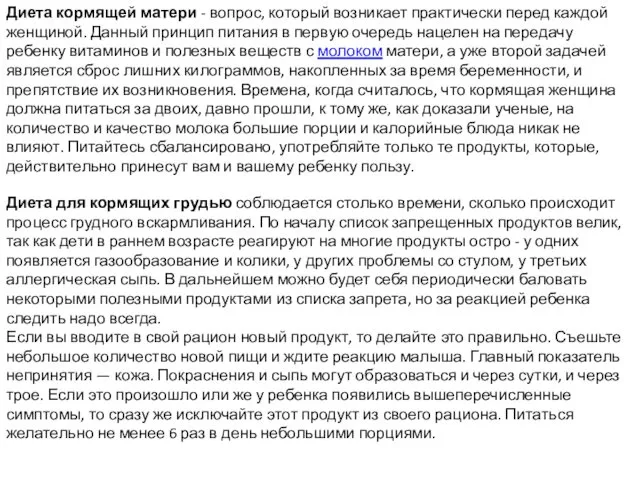 Диета кормящей матери - вопрос, который возникает практически перед каждой женщиной. Данный принцип питания в первую очередь нацелен на передачу ребенку витаминов и полезных веществ с молоком матери, а уже второй задачей является сброс лишних килограммов, накопленных за время беременности, и препятствие их возникновения. Времена, когда считалось, что кормящая женщина должна питаться за двоих, давно прошли, к тому же, как доказали ученые, на количество и качество молока большие порции и калорийные блюда никак не влияют. Питайтесь сбалансировано, употребляйте только те продукты, которые, действительно принесут вам и вашему ребенку пользу.

Диета для кормящих грудью соблюдается столько времени, сколько происходит процесс грудного вскармливания. По началу список запрещенных продуктов велик, так как дети в раннем возрасте реагируют на многие продукты остро - у одних появляется газообразование и колики, у других проблемы со стулом, у третьих аллергическая сыпь. В дальнейшем можно будет себя периодически баловать некоторыми полезными продуктами из списка запрета, но за реакцией ребенка следить надо всегда.
Если вы вводите в свой рацион новый продукт, то делайте это правильно. Съешьте небольшое количество новой пищи и ждите реакцию малыша. Главный показатель непринятия — кожа. Покраснения и сыпь могут образоваться и через сутки, и через трое. Если это произошло или же у ребенка появились вышеперечисленные симптомы, то сразу же исключайте этот продукт из своего рациона. Питаться желательно не менее 6 раз в день небольшими порциями.